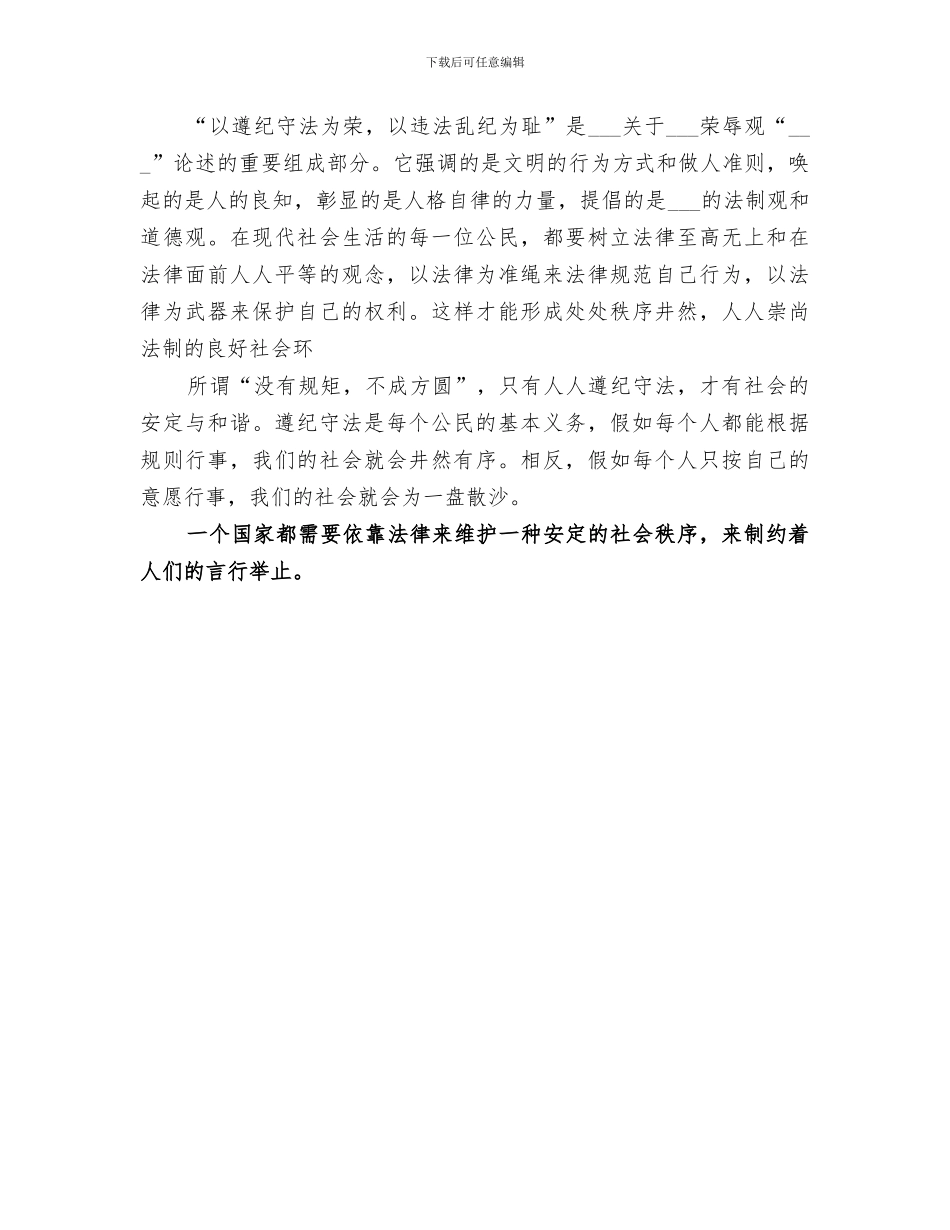 下载后可任意编辑

“以遵纪守法为荣，以违法乱纪为耻”是___关于___荣辱观“___”论述的重要组成部分。它强调的是文明的行为方式和做人准则，唤起的是人的良知，彰显的是人格自律的力量，提倡的是___的法制观和道德观。在现代社会生活的每一位公民，都要树立法律至高无上和在法律面前人人平等的观念，以法律为准绳来法律规范自己行为，以法律为武器来保护自己的权利。这样才能形成处处秩序井然，人人崇尚法制的良好社会环

所谓“没有规矩，不成方圆”，只有人人遵纪守法，才有社会的安定与和谐。遵纪守法是每个公民的基本义务，假如每个人都能根据规则行事，我们的社会就会井然有序。相反，假如每个人只按自己的意愿行事，我们的社会就会为一盘散沙。

一个国家都需要依靠法律来维护一种安定的社会秩序，来制约着人们的言行举止。